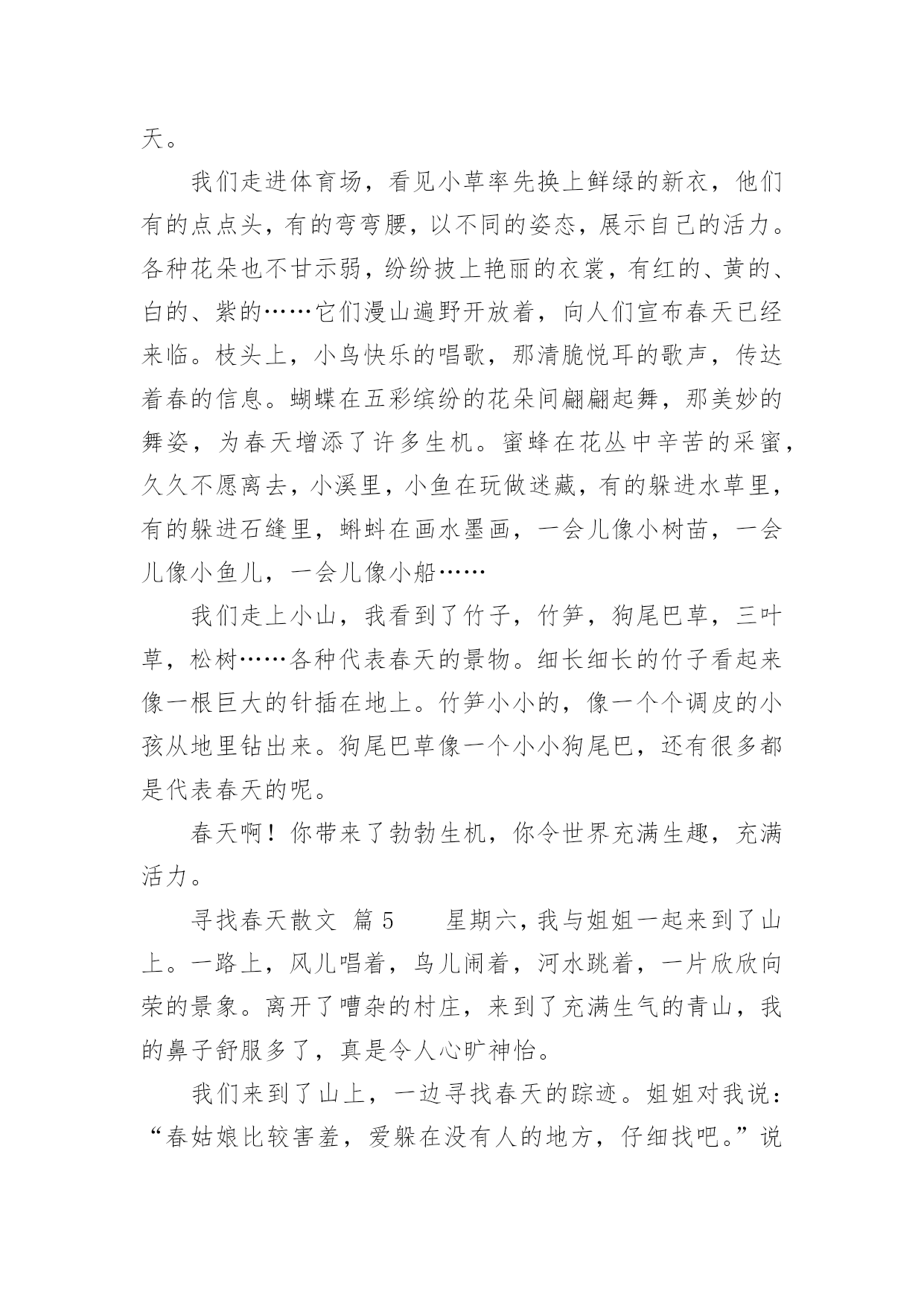 天。

我们走进体育场，看见小草率先换上鲜绿的新衣，他们有的点点头，有的弯弯腰，以不同的姿态，展示自己的活力。各种花朵也不甘示弱，纷纷披上艳丽的衣裳，有红的、黄的、白的、紫的……它们漫山遍野开放着，向人们宣布春天已经来临。枝头上，小鸟快乐的唱歌，那清脆悦耳的歌声，传达着春的信息。蝴蝶在五彩缤纷的花朵间翩翩起舞，那美妙的舞姿，为春天增添了许多生机。蜜蜂在花丛中辛苦的采蜜，久久不愿离去，小溪里，小鱼在玩做迷藏，有的躲进水草里，有的躲进石缝里，蝌蚪在画水墨画，一会儿像小树苗，一会儿像小鱼儿，一会儿像小船……

我们走上小山，我看到了竹子，竹笋，狗尾巴草，三叶草，松树……各种代表春天的景物。细长细长的竹子看起来像一根巨大的针插在地上。竹笋小小的，像一个个调皮的小孩从地里钻出来。狗尾巴草像一个小小狗尾巴，还有很多都是代表春天的呢。

春天啊！你带来了勃勃生机，你令世界充满生趣，充满活力。

寻找春天散文 篇 5　　星期六，我与姐姐一起来到了山上。一路上，风儿唱着，鸟儿闹着，河水跳着，一片欣欣向荣的景象。离开了嘈杂的村庄，来到了充满生气的青山，我的鼻子舒服多了，真是令人心旷神怡。

我们来到了山上，一边寻找春天的踪迹。姐姐对我说：“春姑娘比较害羞，爱躲在没有人的地方，仔细找吧。”说